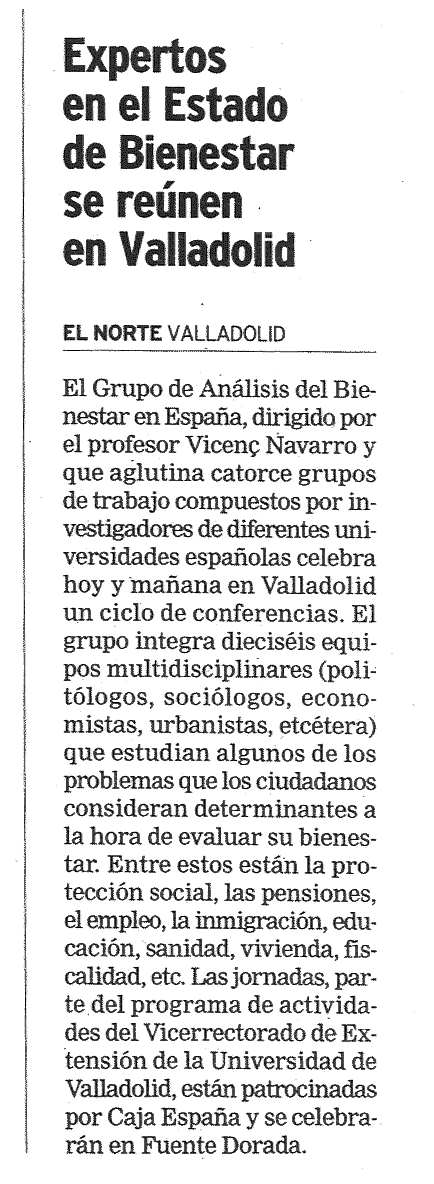 Expertos en el Estado de Bienestar se reúnen en Valladolid

EL NORTE VALLADOLID

El Grupo de Análisis del Bienestar en España, dirigido por el profesor Vicenç Navarro y que aglutina catorce grupos de trabajo compuestos por investigadores de diferentes universidades españolas celebra hoy y mañana en Valladolid un ciclo de conferencias. El grupo integra dieciséis equipos multidisciplinares (politólogos, sociólogos, economistas, urbanistas, etcétera) que estudian algunos de los problemas que los ciudadanos consideran determinantes a la hora de evaluar su bienestar. Entre estos están la protección social, las pensiones, el empleo, la inmigración, educación, sanidad, vivienda, fiscalidad, etc. Las jornadas, parte del programa de actividades del Vicerrectorado de Extensión de la Universidad de Valladolid, están patrocinadas por Caja España y se celebrarán en Fuente Dorada.